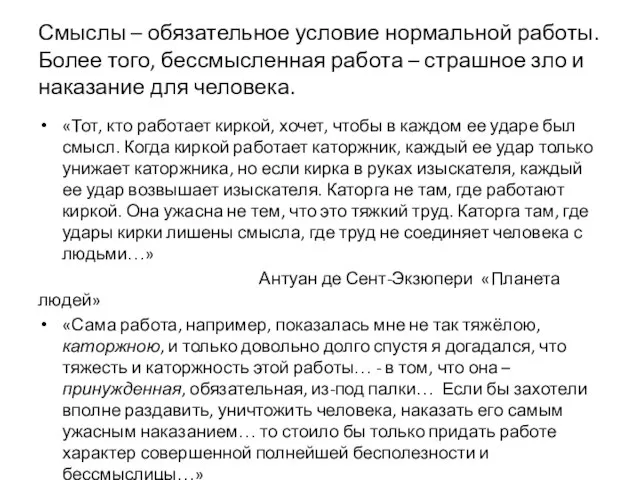 Смыслы – обязательное условие нормальной работы. Более того, бессмысленная работа – страшное зло и наказание для человека.

• «Тот, кто работает киркой, хочет, чтобы в каждом ее ударе был смысл. Когда киркой работает каторжник, каждый ее удар только унижает каторжника, но если кирка в руках изыскателя, каждый ее удар возвышает изыскателя. Каторга не там, где работают киркой. Она ужасна не тем, что это тяжкий труд. Каторга там, где удары кирки лишены смысла, где труд не соединяет человека с людьми…»

Антуан де Сент-Экзюпери «Планета людей»

• «Сама работа, например, показалась мне не так тяжёлою, каторжною, и только довольно долго спустя я догадался, что тяжесть и каторжность этой работы… - в том, что она – принужденная, обязательная, из-под палки… Если бы захотели вполне раздавить, уничтожить человека, наказать его самым ужасным наказанием… то стоило бы только придать работе характер совершенной полнейшей бесполезности и бессмыслицы…»